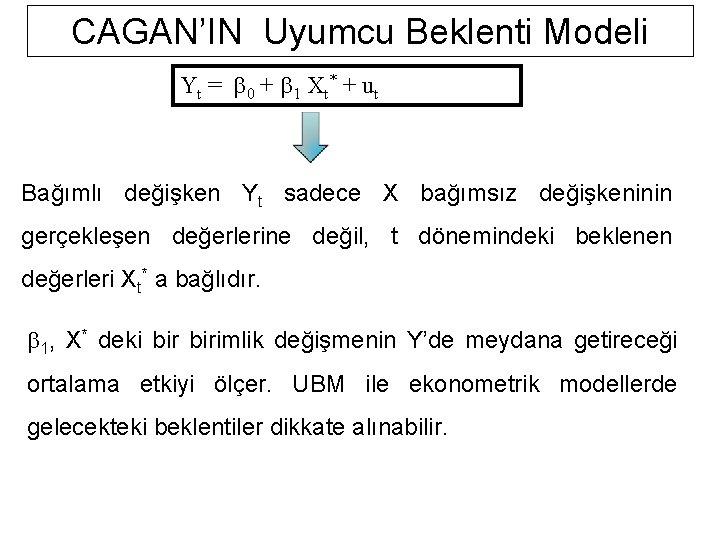 CAGAN'IN Uyumcu Beklenti Modeli

$Y_t = \beta_0 + \beta_1 X_t^* + u_t$

Bağımlı değişken $Y_t$ sadece X bağımsız değişkeninin gerçekleşen değerlerine değil, t dönemindeki beklenen değerleri $X_t^*$ a bağlıdır.

$\beta_1$, $X^*$ deki bir birimlik değişmenin Y'de meydana getireceği ortalama etkiyi ölçer. UBM ile ekonometrik modellerde gelecekteki beklentiler dikkate alınabilir.